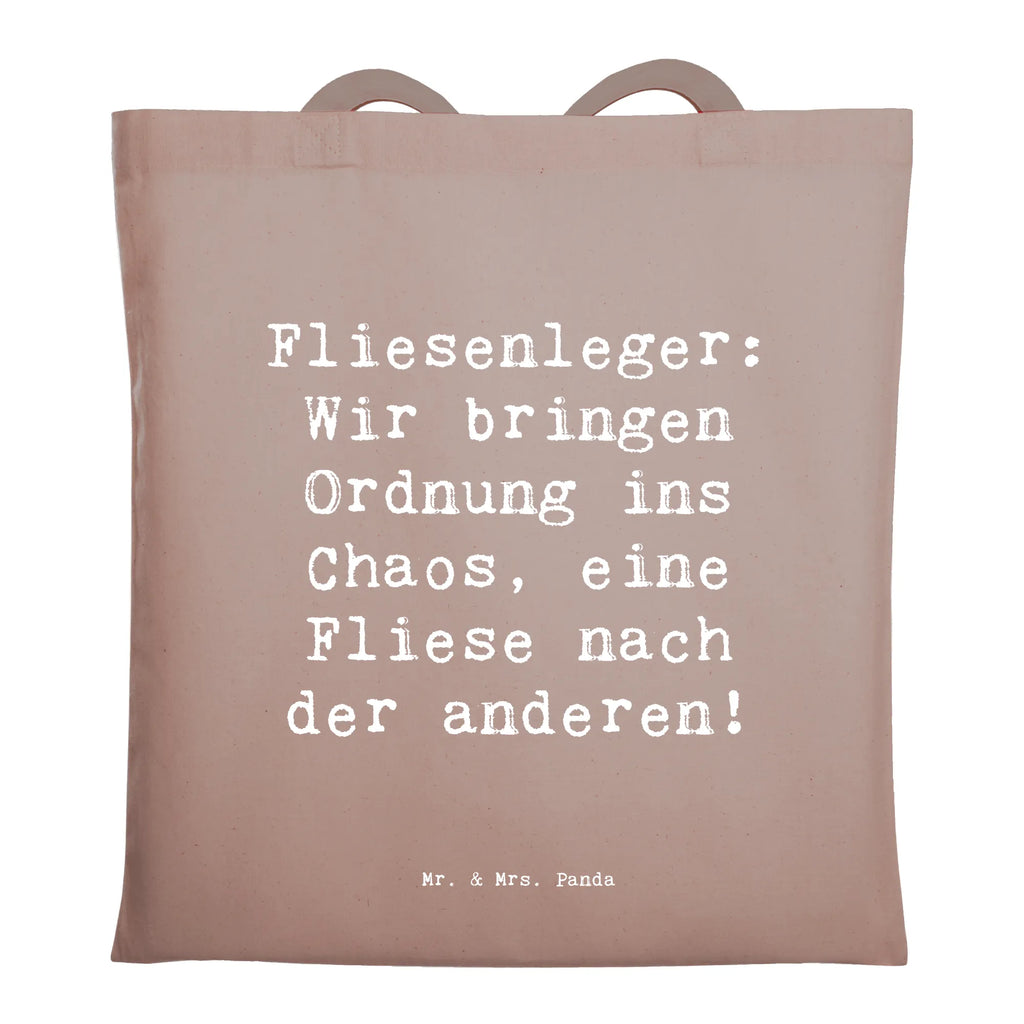 Fliesenleger: Wir bringen Ordnung ins Chaos, eine Fliese nach der anderen!

Mr. & Mrs. Panda